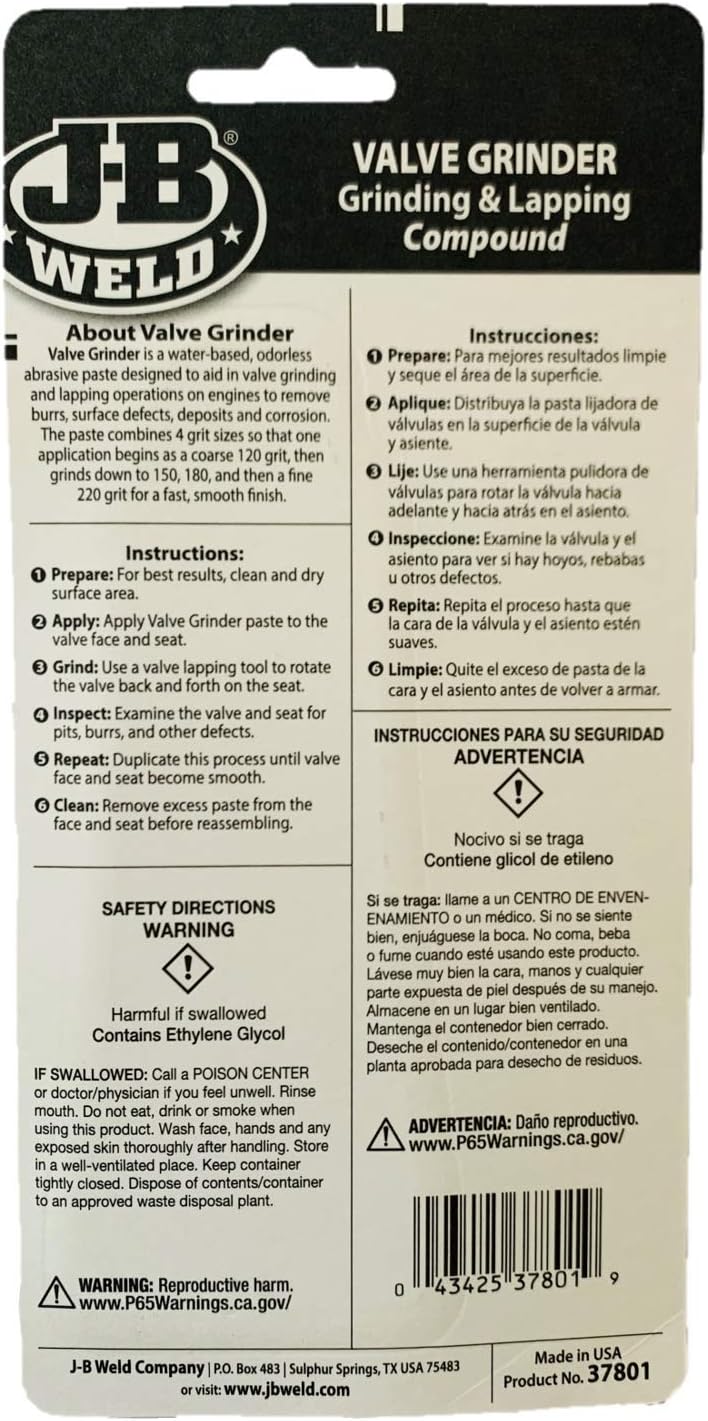 J-B WELD®

VALVE GRINDER
Grinding & Lapping
Compound

About Valve Grinder
Valve Grinder is a water-based, odorless abrasive paste designed to aid in valve grinding and lapping operations on engines to remove burrs, surface defects, deposits and corrosion. The paste combines 4 grit sizes so that one application begins as a coarse 120 grit, then grinds down to 150, 180, and then a fine 220 grit for a fast, smooth finish.

Instructions:
❶ Prepare: For best results, clean and dry surface area.
❷ Apply: Apply Valve Grinder paste to the valve face and seat.
❸ Grind: Use a valve lapping tool to rotate the valve back and forth on the seat.
❹ Inspect: Examine the valve and seat for pits, burrs, and other defects.
❺ Repeat: Duplicate this process until valve face and seat become smooth.
❻ Clean: Remove excess paste from the face and seat before reassembling.

SAFETY DIRECTIONS
WARNING

Harmful if swallowed
Contains Ethylene Glycol

IF SWALLOWED: Call a POISON CENTER or doctor/physician if you feel unwell. Rinse mouth. Do not eat, drink or smoke when using this product. Wash face, hands and any exposed skin thoroughly after handling. Store in a well-ventilated place. Keep container tightly closed. Dispose of contents/container to an approved waste disposal plant.

WARNING: Reproductive harm.
www.P65Warnings.ca.gov/

Instrucciones:
❶ Prepare: Para mejores resultados limpie y seque el área de la superficie.
❷ Aplique: Distribuya la pasta lijadora de válvulas en la superficie de la válvula y asiente.
❸ Lije: Use una herramienta pulidora de válvulas para rotar la válvula hacia adelante y hacia atrás en el asiento.
❹ Inspeccione: Examine la válvula y el asiento para ver si hay hoyos, rebabas u otros defectos.
❺ Repita: Repita el proceso hasta que la cara de la válvula y el asiento estén suaves.
❻ Limpie: Quite el exceso de pasta de la cara y el asiento antes de volver a armar.

INSTRUCCIONES PARA SU SEGURIDAD
ADVERTENCIA

Nocivo si se traga
Contiene glicol de etileno

Si se traga: llame a un CENTRO DE ENVENENAMIENTO o un médico. Si no se siente bien, enjuáguese la boca. No coma, beba o fume cuando esté usando este producto. Lávese muy bien la cara, manos y cualquier parte expuesta de piel después de su manejo. Almacene en un lugar bien ventilado. Mantenga el contenedor bien cerrado. Deseche el contenido/contenedor en una planta aprobada para desecho de residuos.

ADVERTENCIA: Daño reproductivo.
www.P65Warnings.ca.gov/

0 43425 37801 9

J-B Weld Company | P.O. Box 483 | Sulphur Springs, TX USA 75483
or visit: www.jbweld.com

Made in USA
Product No. 37801